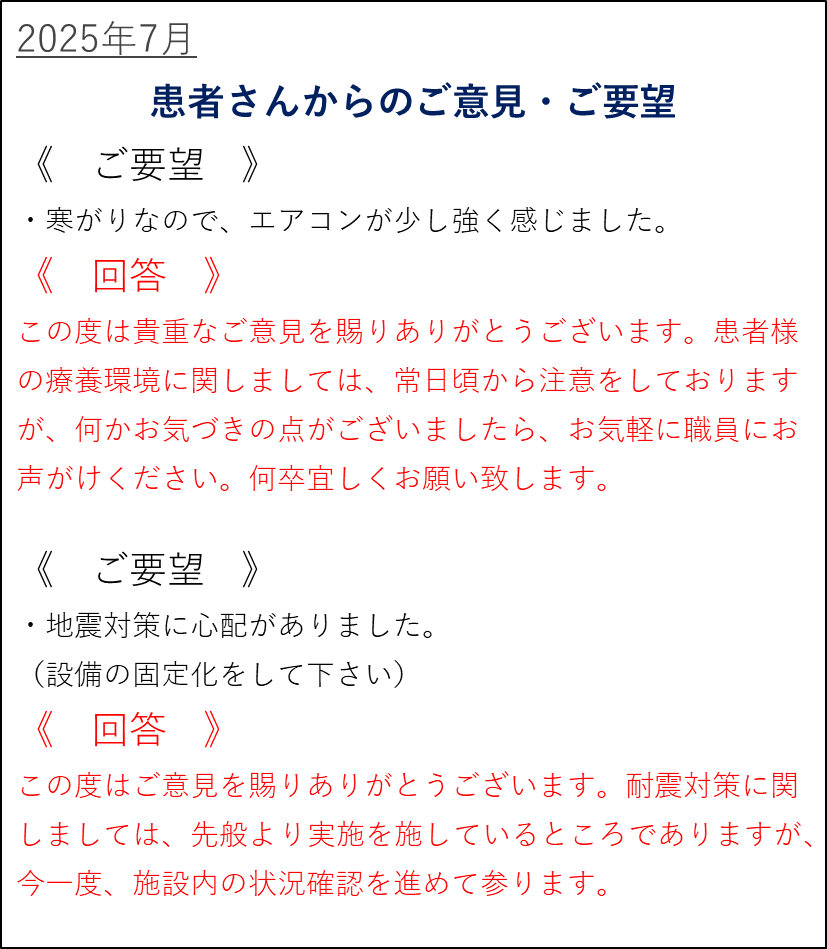 2025年7月

患者さんからのご意見・ご要望

《　ご要望　》

・寒がりなので、エアコンが少し強く感じました。

《　回答　》

この度は貴重なご意見を賜りありがとうございます。患者様の療養環境に関しましては、常日頃から注意をしておりますが、何かお気づきの点がございましたら、お気軽に職員にお声がけください。何卒宜しくお願い致します。

《　ご要望　》

・地震対策に心配がありました。
（設備の固定化をして下さい）

《　回答　》

この度はご意見を賜りありがとうございます。耐震対策に関しましては、先般より実施を施しているところでありますが、今一度、施設内の状況確認を進めて参ります。